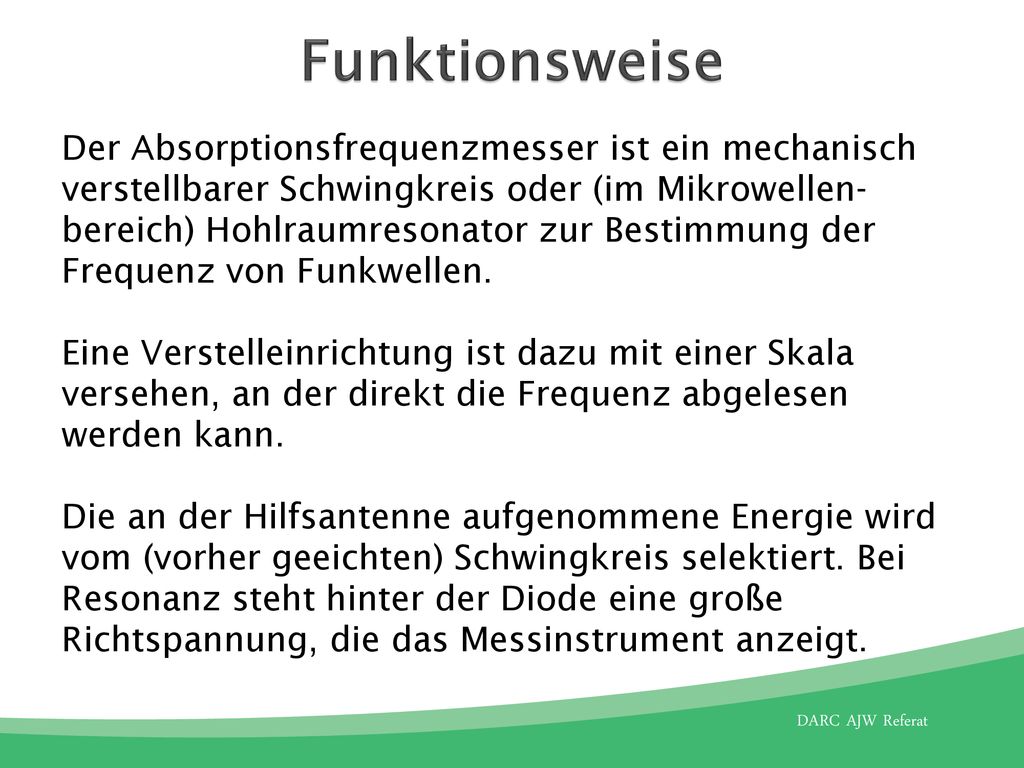 Funktionsweise

Der Absorptionsfrequenzmesser ist ein mechanisch verstellbarer Schwingkreis oder (im Mikrowellenbereich) Hohlraumresonator zur Bestimmung der Frequenz von Funkwellen.

Eine Verstelleinrichtung ist dazu mit einer Skala versehen, an der direkt die Frequenz abgelesen werden kann.

Die an der Hilfsantenne aufgenommene Energie wird vom (vorher geeichten) Schwingkreis selektiert. Bei Resonanz steht hinter der Diode eine große Richtspannung, die das Messinstrument anzeigt.

DARC AJW Referat